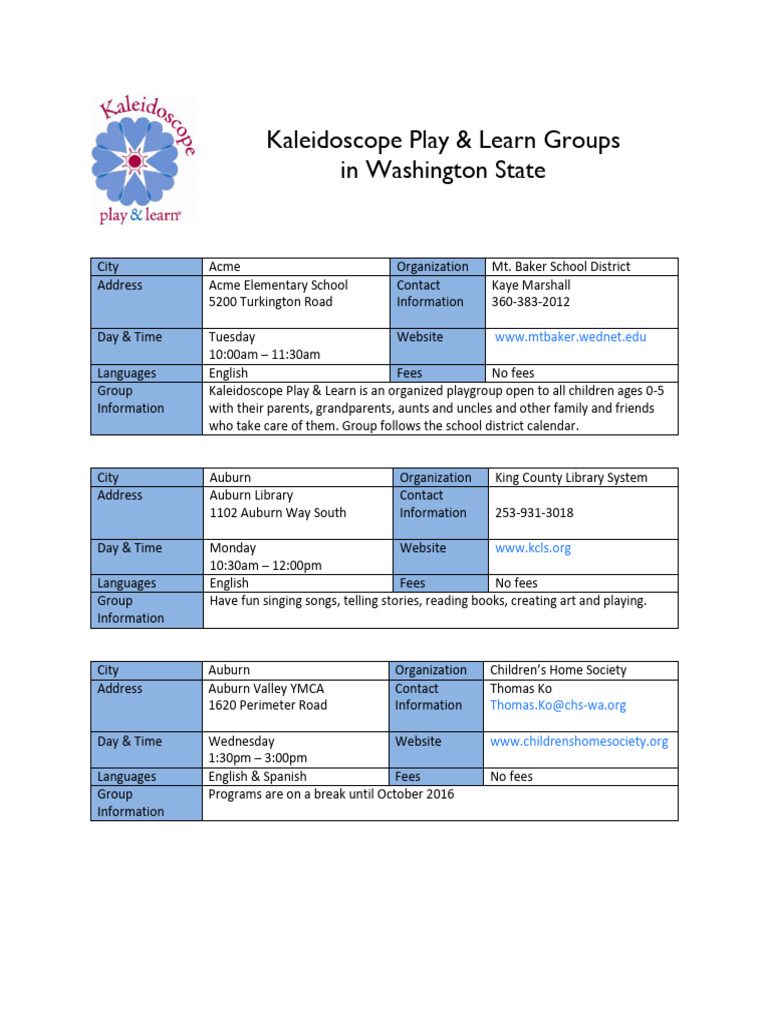 Kaleidoscope
play & learn

Kaleidoscope Play & Learn Groups
in Washington State

| City | Acme | Organization | Mt. Baker School District |
|---|---|---|---|
| Address | Acme Elementary School 5200 Turkington Road | Contact Information | Kaye Marshall 360-383-2012 |
| Day & Time | Tuesday 10:00am – 11:30am | Website | www.mtbaker.wednet.edu |
| Languages | English | Fees | No fees |
| Group Information | Kaleidoscope Play & Learn is an organized playgroup open to all children ages 0-5 with their parents, grandparents, aunts and uncles and other family and friends who take care of them. Group follows the school district calendar. | | |

| City | Auburn | Organization | King County Library System |
|---|---|---|---|
| Address | Auburn Library 1102 Auburn Way South | Contact Information | 253-931-3018 |
| Day & Time | Monday 10:30am – 12:00pm | Website | www.kcls.org |
| Languages | English | Fees | No fees |
| Group Information | Have fun singing songs, telling stories, reading books, creating art and playing. | | |

| City | Auburn | Organization | Children's Home Society |
|---|---|---|---|
| Address | Auburn Valley YMCA 1620 Perimeter Road | Contact Information | Thomas Ko Thomas.Ko@chs-wa.org |
| Day & Time | Wednesday 1:30pm – 3:00pm | Website | www.childrenshomesociety.org |
| Languages | English & Spanish | Fees | No fees |
| Group Information | Programs are on a break until October 2016 | | |